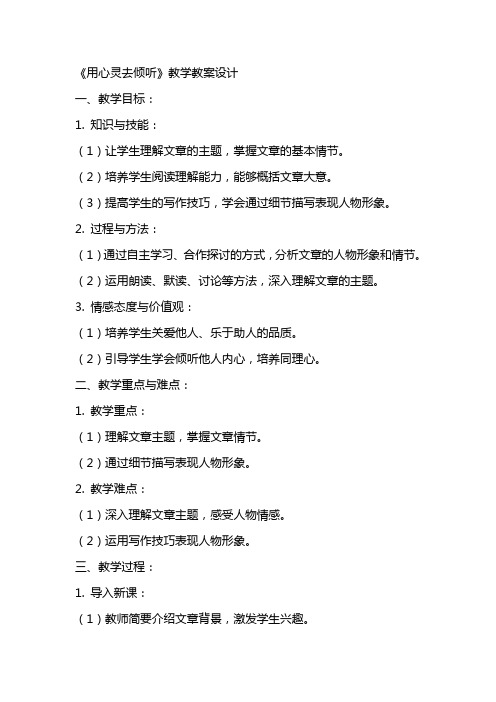 《用心灵去倾听》教学教案设计

一、教学目标：

1. 知识与技能：

（1）让学生理解文章的主题，掌握文章的基本情节。

（2）培养学生阅读理解能力，能够概括文章大意。

（3）提高学生的写作技巧，学会通过细节描写表现人物形象。

2. 过程与方法：

（1）通过自主学习、合作探讨的方式，分析文章的人物形象和情节。

（2）运用朗读、默读、讨论等方法，深入理解文章的主题。

3. 情感态度与价值观：

（1）培养学生关爱他人、乐于助人的品质。

（2）引导学生学会倾听他人内心，培养同理心。

二、教学重点与难点：

1. 教学重点：

（1）理解文章主题，掌握文章情节。

（2）通过细节描写表现人物形象。

2. 教学难点：

（1）深入理解文章主题，感受人物情感。

（2）运用写作技巧表现人物形象。

三、教学过程：

1. 导入新课：

（1）教师简要介绍文章背景，激发学生兴趣。